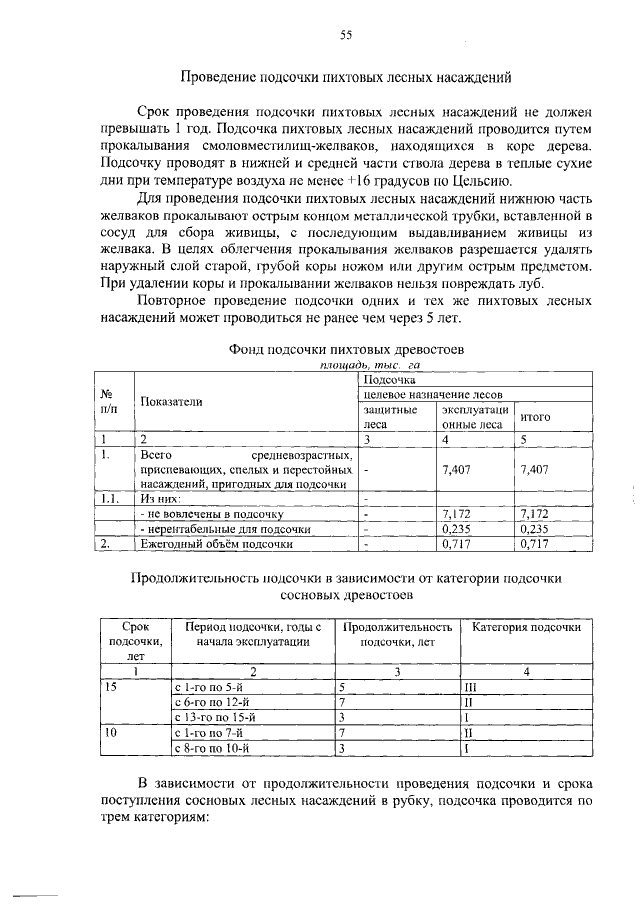 55

Проведение подсочки пихтовых лесных насаждений

Срок проведения подсочки пихтовых лесных насаждений не должен превышать 1 год. Подсочка пихтовых лесных насаждений проводится путем прокалывания смоловместилищ-желваков, находящихся в коре дерева. Подсочку проводят в нижней и средней части ствола дерева в теплые сухие дни при температуре воздуха не менее +16 градусов по Цельсию.

Для проведения подсочки пихтовых лесных насаждений нижнюю часть желваков прокалывают острым концом металлической трубки, вставленной в сосуд для сбора живицы, с последующим выдавливанием живицы из желвака. В целях облегчения прокалывания желваков разрешается удалять наружный слой старой, грубой коры ножом или другим острым предметом. При удалении коры и прокалывании желваков нельзя повреждать луб.

Повторное проведение подсочки одних и тех же пихтовых лесных насаждений может проводиться не ранее чем через 5 лет.

Фонд подсочки пихтовых древостоев

площадь, тыс. га

| № п/п | Показатели | Подсочка | | |
|---|---|---|---|---|
| | | целевое назначение лесов | | |
| | | защитные леса | эксплуатационные леса | итого |
| 1 | 2 | 3 | 4 | 5 |
| 1. | Всего средневозрастных, приспевающих, спелых и перестойных насаждений, пригодных для подсочки | - | 7,407 | 7,407 |
| 1.1. | Из них: | - | | |
| | - не вовлечены в подсочку | - | 7,172 | 7,172 |
| | - нерентабельные для подсочки | - | 0,235 | 0,235 |
| 2. | Ежегодный объём подсочки | - | 0,717 | 0,717 |

Продолжительность подсочки в зависимости от категории подсочки сосновых древостоев

| Срок подсочки, лет | Период подсочки, годы с начала эксплуатации | Продолжительность подсочки, лет | Категория подсочки |
|---|---|---|---|
| 1 | 2 | 3 | 4 |
| 15 | с 1-го по 5-й | 5 | III |
| | с 6-го по 12-й | 7 | II |
| | с 13-го по 15-й | 3 | I |
| 10 | с 1-го по 7-й | 7 | II |
| | с 8-го по 10-й | 3 | I |

В зависимости от продолжительности проведения подсочки и срока поступления сосновых лесных насаждений в рубку, подсочка проводится по трем категориям: